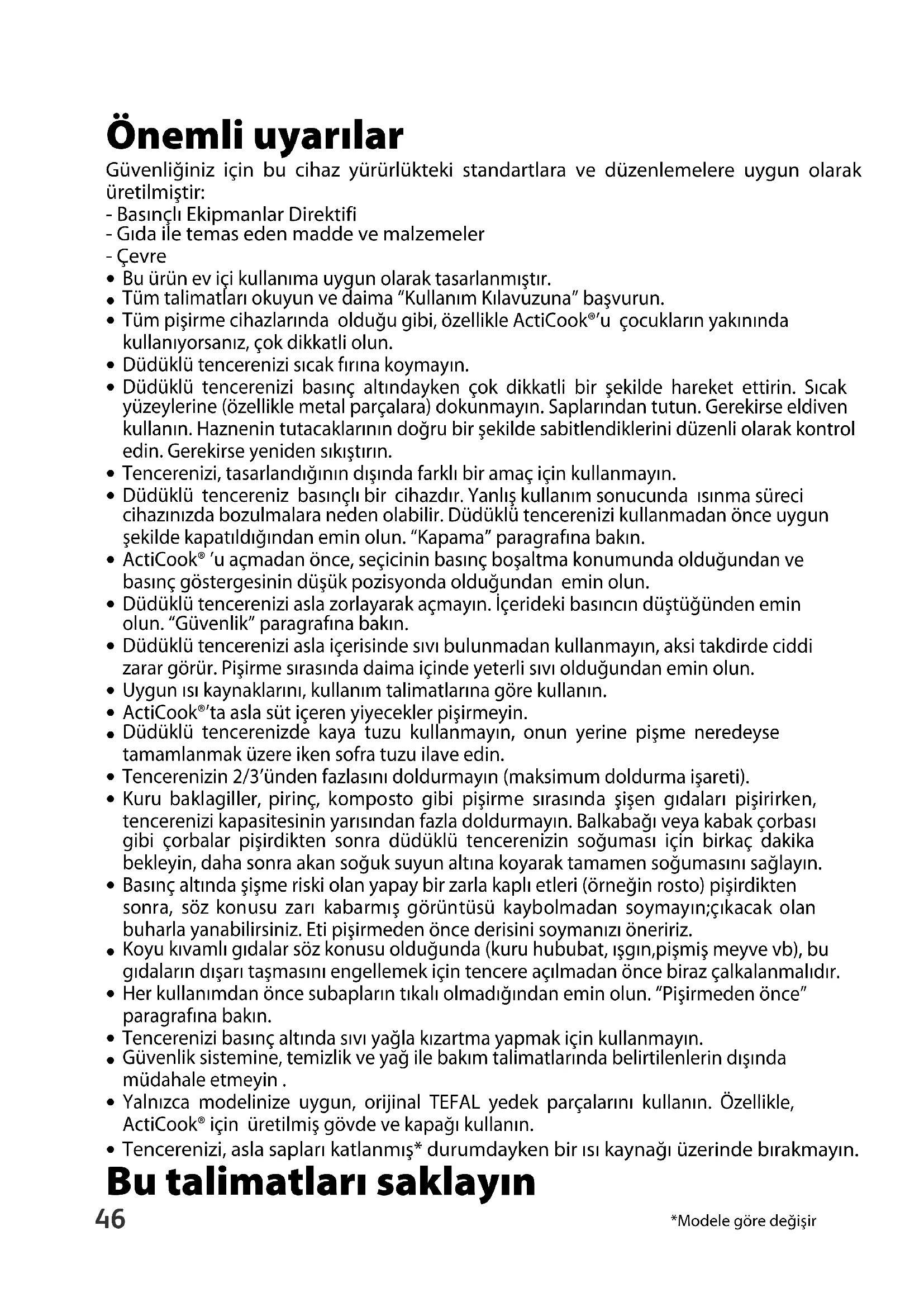 Önemli uyarılar

Güvenliğiniz için bu cihaz yürürlükteki standartlara ve düzenlemelere uygun olarak üretilmiştir:
- Basınçlı Ekipmanlar Direktifi
- Gıda ile temas eden madde ve malzemeler
- Çevre

• Bu ürün ev içi kullanıma uygun olarak tasarlanmıştır.
• Tüm talimatları okuyun ve daima "Kullanım Kılavuzuna" başvurun.
• Tüm pişirme cihazlarında olduğu gibi, özellikle ActiCook®'u çocukların yakınında kullanıyorsanız, çok dikkatli olun.
• Düdüklü tencerenizi sıcak fırına koymayın.
• Düdüklü tencerenizi basınç altındayken çok dikkatli bir şekilde hareket ettirin. Sıcak yüzeylerine (özellikle metal parçalara) dokunmayın. Saplarından tutun. Gerekirse eldiven kullanın. Haznenin tutacaklarının doğru bir şekilde sabitlendiklerini düzenli olarak kontrol edin. Gerekirse yeniden sıkıştırın.
• Tencerenizi, tasarlandığının dışında farklı bir amaç için kullanmayın.
• Düdüklü tencereniz basınçlı bir cihazdır. Yanlış kullanım sonucunda ısınma süreci cihazınızda bozulmalara neden olabilir. Düdüklü tencerenizi kullanmadan önce uygun şekilde kapatıldığından emin olun. "Kapama" paragrafına bakın.
• ActiCook® 'u açmadan önce, seçicinin basınç boşaltma konumunda olduğundan ve basınç göstergesinin düşük pozisyonda olduğundan emin olun.
• Düdüklü tencerenizi asla zorlayarak açmayın. İçerideki basıncın düştüğünden emin olun. "Güvenlik" paragrafına bakın.
• Düdüklü tencerenizi asla içerisinde sıvı bulunmadan kullanmayın, aksi takdirde ciddi zarar görür. Pişirme sırasında daima içinde yeterli sıvı olduğundan emin olun.
• Uygun ısı kaynaklarını, kullanım talimatlarına göre kullanın.
• ActiCook®'ta asla süt içeren yiyecekler pişirmeyin.
• Düdüklü tencerenizde kaya tuzu kullanmayın, onun yerine pişme neredeyse tamamlanmak üzere iken sofra tuzu ilave edin.
• Tencerenizin 2/3'ünden fazlasını doldurmayın (maksimum doldurma işareti).
• Kuru baklagiller, pirinç, komposto gibi pişirme sırasında şişen gıdaları pişirirken, tencerenizi kapasitesinin yarısından fazla doldurmayın. Balkabağı veya kabak çorbası gibi çorbalar pişirdikten sonra düdüklü tencerenizin soğuması için birkaç dakika bekleyin, daha sonra akan soğuk suyun altına koyarak tamamen soğumasını sağlayın.
• Basınç altında şişme riski olan yapay bir zarla kaplı etleri (örneğin rosto) pişirdikten sonra, söz konusu zarı kabarmış görüntüsü kaybolmadan soymayın;çıkacak olan buharla yanabilirsiniz. Eti pişirmeden önce derisini soymanızı öneririz.
• Koyu kıvamlı gıdalar söz konusu olduğunda (kuru hububat, ışgın,pişmiş meyve vb), bu gıdaların dışarı taşmasını engellemek için tencere açılmadan önce biraz çalkalanmalıdır.
• Her kullanımdan önce subapların tıkalı olmadığından emin olun. "Pişirmeden önce" paragrafına bakın.
• Tencerenizi basınç altında sıvı yağla kızartma yapmak için kullanmayın.
• Güvenlik sistemine, temizlik ve yağ ile bakım talimatlarında belirtilenlerin dışında müdahale etmeyin .
• Yalnızca modelinize uygun, orijinal TEFAL yedek parçalarını kullanın. Özellikle, ActiCook® için üretilmiş gövde ve kapağı kullanın.
• Tencerenizi, asla sapları katlanmış* durumdayken bir ısı kaynağı üzerinde bırakmayın.

Bu talimatları saklayın

46

*Modele göre değişir